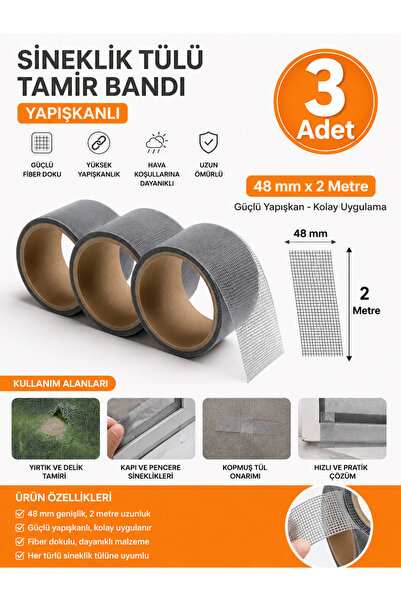 SİNEKLİK TÜLÜ TAMİR BANDI

YAPIŞKANLI

3 Adet

GÜÇLÜ FİBER DOKU

YÜKSEK YAPIŞKANLIK

HAVA KOŞULLARINA DAYANIKLI

UZUN ÖMÜRLÜ

48 mm x 2 Metre

Güçlü Yapışkan - Kolay Uygulama

48 mm

2 Metre

KULLANIM ALANLARI

YIRTIK VE DELİK TAMİRİ

KAPI VE PENCERE SİNEKLİKLERİ

KOPMUŞ TÜL ONARIMI

HIZLI VE PRATİK ÇÖZÜM

ÜRÜN ÖZELLİKLERİ

48 mm genişlik, 2 metre uzunluk

Güçlü yapışkanlı, kolay uygulanır

Fiber dokulu, dayanıklı malzeme

Her türlü sineklik tülüne uyumlu